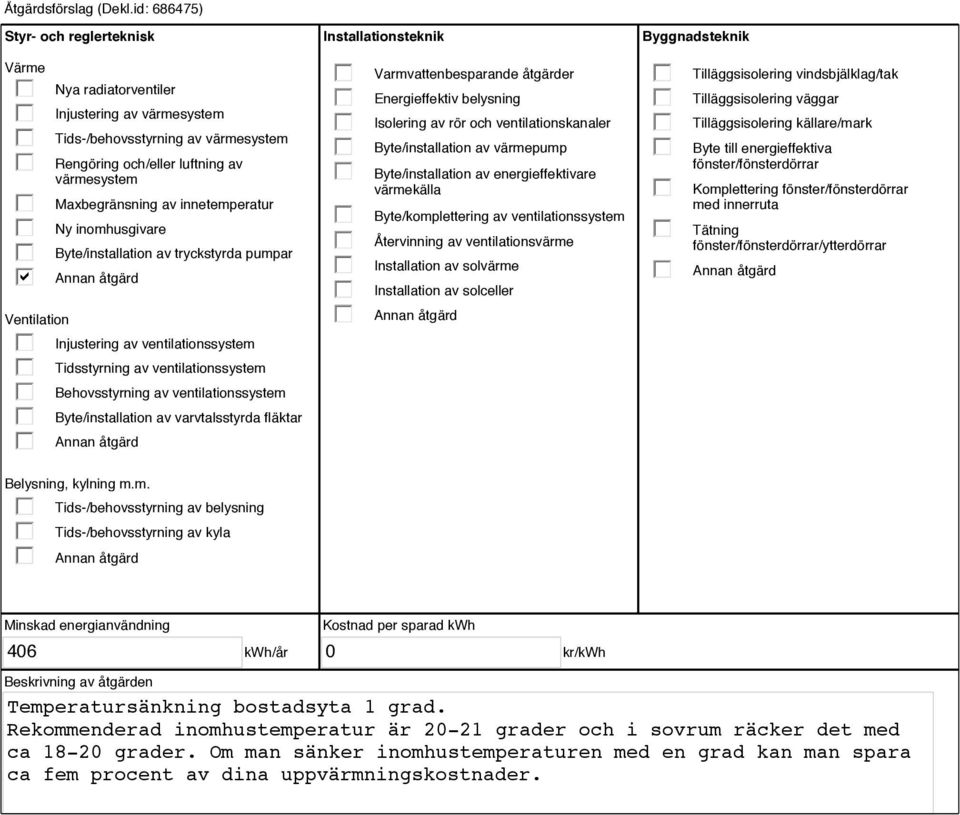 Åtgärdsförslag (Dekl.id: 686475)

Styr- och reglerteknisk

Värme
Nya radiatorventiler
Injustering av värmesystem
Tids-/behovsstyrning av värmesystem
Rengöring och/eller luftning av värmesystem
Maxbegränsning av innetemperatur
Ny inomhusgivare
Byte/installation av tryckstyrda pumpar
☑ Annan åtgärd

Ventilation
Injustering av ventilationssystem
Tidsstyrning av ventilationssystem
Behovsstyrning av ventilationssystem
Byte/installation av varvtalsstyrda fläktar
Annan åtgärd

Belysning, kylning m.m.
Tids-/behovsstyrning av belysning
Tids-/behovsstyrning av kyla
Annan åtgärd

Installationsteknik

Varmvattenbesparande åtgärder
Energieffektiv belysning
Isolering av rör och ventilationskanaler
Byte/installation av värmepump
Byte/installation av energieffektivare värmekälla
Byte/komplettering av ventilationssystem
Återvinning av ventilationsvärme
Installation av solvärme
Installation av solceller
Annan åtgärd

Byggnadsteknik

Tilläggsisolering vindsbjälklag/tak
Tilläggsisolering väggar
Tilläggsisolering källare/mark
Byte till energieffektiva fönster/fönsterdörrar
Komplettering fönster/fönsterdörrar med innerruta
Tätning fönster/fönsterdörrar/ytterdörrar
Annan åtgärd

Minskad energianvändning
406 kWh/år

Kostnad per sparad kWh
0 kr/kWh

Beskrivning av åtgärden
Temperatursänkning bostadsyta 1 grad.
Rekommenderad inomhustemperatur är 20-21 grader och i sovrum räcker det med ca 18-20 grader. Om man sänker inomhustemperaturen med en grad kan man spara ca fem procent av dina uppvärmningskostnader.